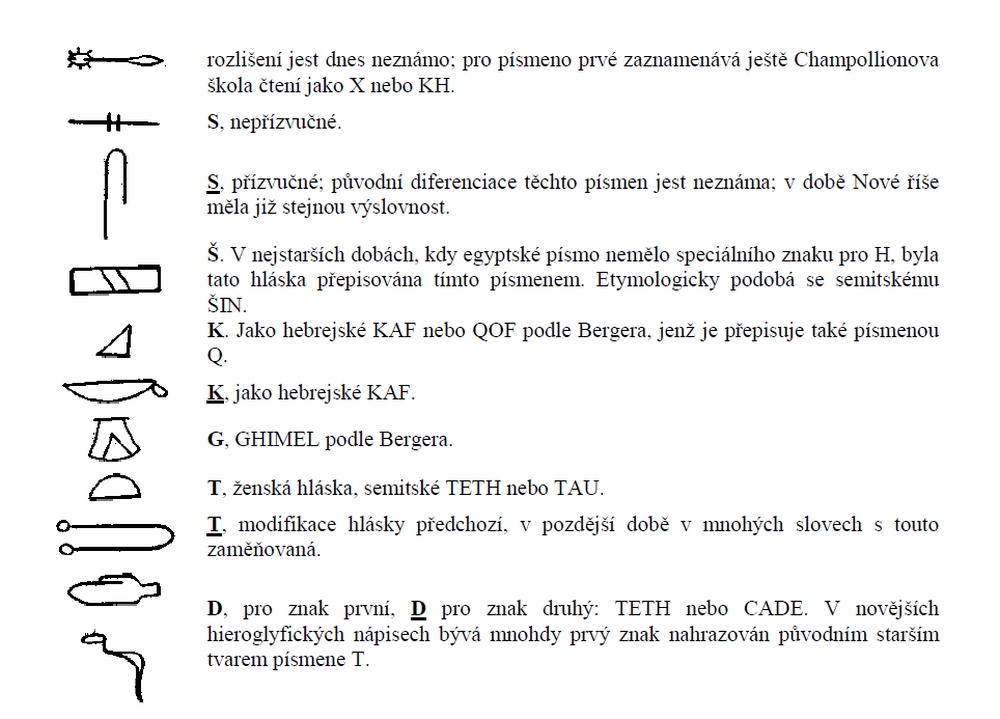 rozlišení jest dnes neznámo; pro písmeno prvé zaznamenává ještě Champollionova škola čtení jako X nebo KH.

S, nepřízvučné.

S, přízvučné; původní diferenciace těchto písmen jest neznáma; v době Nové říše měla již stejnou výslovnost.

Š. V nejstarších dobách, kdy egyptské písmo nemělo speciálního znaku pro H, byla tato hláska přepisována tímto písmenem. Etymologicky podobá se semitskému ŠIN.

K. Jako hebrejské KAF nebo QOF podle Bergera, jenž je přepisuje také písmenou Q.

K, jako hebrejské KAF.

G, GHIMEL podle Bergera.

T, ženská hláska, semitské TETH nebo TAU.

T, modifikace hlásky předchozí, v pozdější době v mnohých slovech s touto zaměňovaná.

D, pro znak první, D pro znak druhý: TETH nebo CADE. V novějších hieroglyfických nápisech bývá mnohdy prvý znak nahrazován původním starším tvarem písmene T.